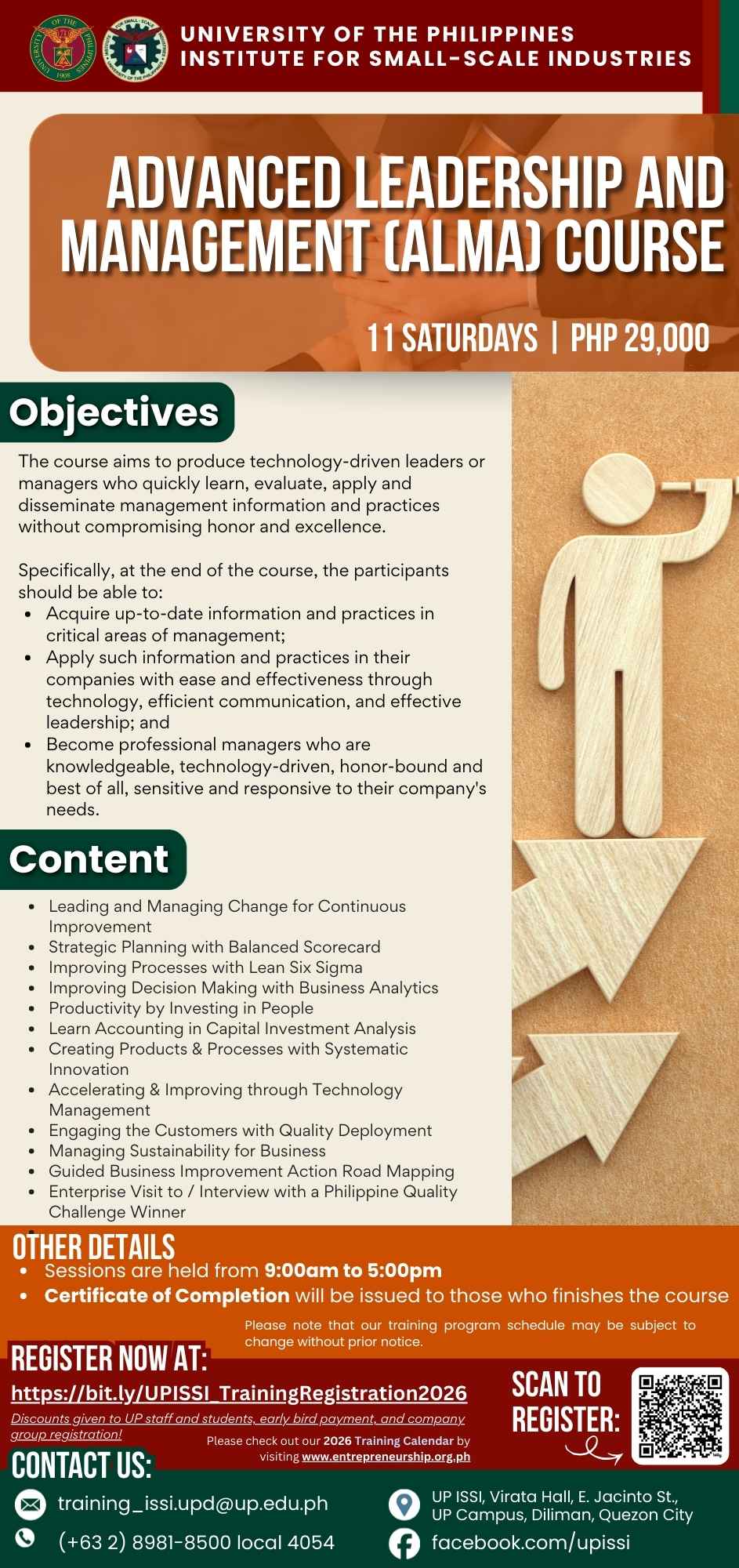 UNIVERSITY OF THE PHILIPPINES
INSTITUTE FOR SMALL-SCALE INDUSTRIES

ADVANCED LEADERSHIP AND MANAGEMENT (ALMA) COURSE

11 SATURDAYS | PHP 29,000

Objectives

The course aims to produce technology-driven leaders or managers who quickly learn, evaluate, apply and disseminate management information and practices without compromising honor and excellence.

Specifically, at the end of the course, the participants should be able to:
- Acquire up-to-date information and practices in critical areas of management;
- Apply such information and practices in their companies with ease and effectiveness through technology, efficient communication, and effective leadership; and
- Become professional managers who are knowledgeable, technology-driven, honor-bound and best of all, sensitive and responsive to their company's needs.

Content

- Leading and Managing Change for Continuous Improvement
- Strategic Planning with Balanced Scorecard
- Improving Processes with Lean Six Sigma
- Improving Decision Making with Business Analytics
- Productivity by Investing in People
- Learn Accounting in Capital Investment Analysis
- Creating Products & Processes with Systematic Innovation
- Accelerating & Improving through Technology Management
- Engaging the Customers with Quality Deployment
- Managing Sustainability for Business
- Guided Business Improvement Action Road Mapping
- Enterprise Visit to / Interview with a Philippine Quality Challenge Winner

OTHER DETAILS
- Sessions are held from 9:00am to 5:00pm
- Certificate of Completion will be issued to those who finishes the course

Please note that our training program schedule may be subject to change without prior notice.

REGISTER NOW AT:
https://bit.ly/UPISSI_TrainingRegistration2026
Discounts given to UP staff and students, early bird payment, and company group registration!

Please check out our 2026 Training Calendar by visiting www.entrepreneurship.org.ph

SCAN TO REGISTER:

CONTACT US:
training_issi.upd@up.edu.ph
(+63 2) 8981-8500 local 4054
UP ISSI, Virata Hall, E. Jacinto St., UP Campus, Diliman, Quezon City
facebook.com/upissi